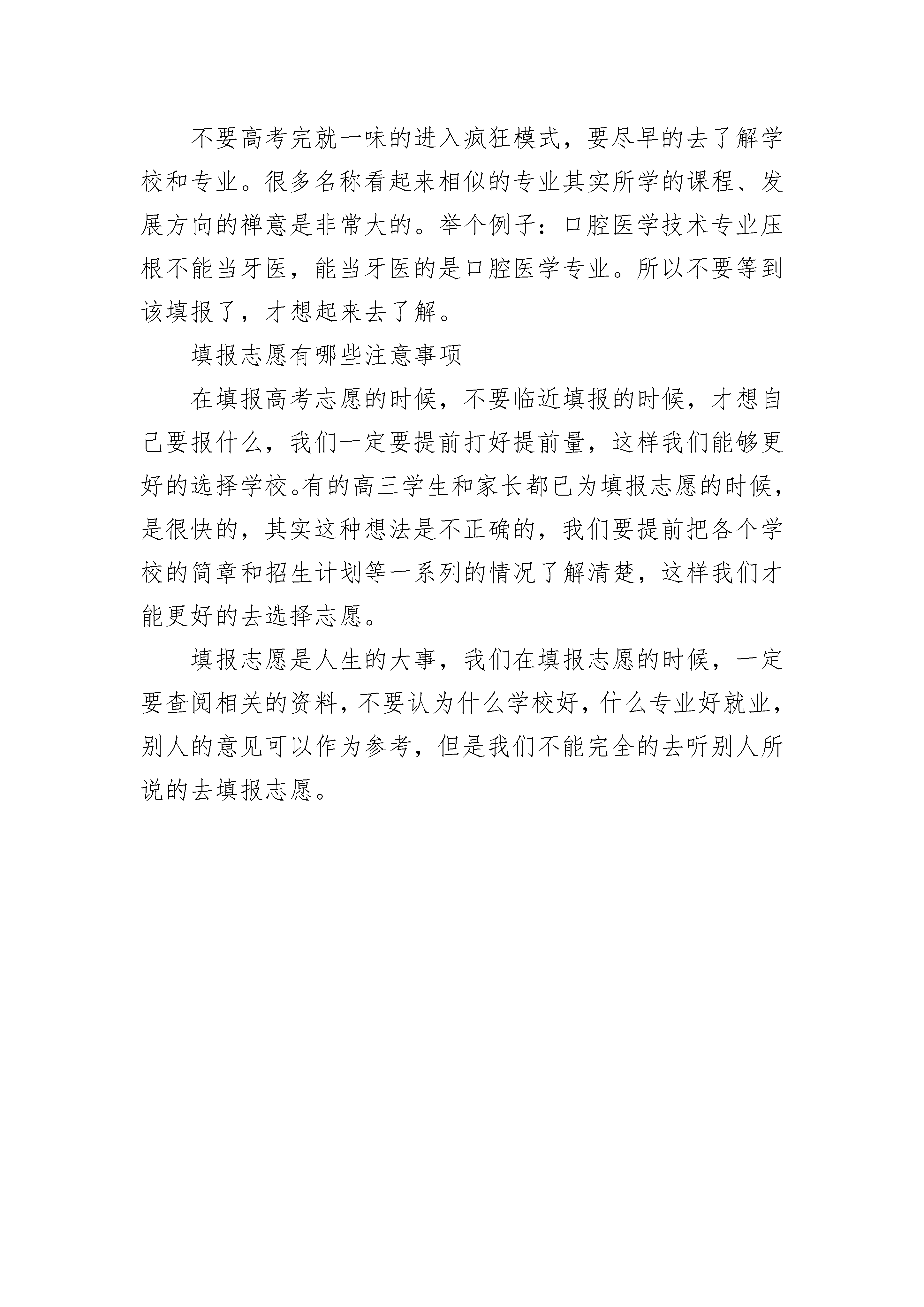 不要高考完就一味的进入疯狂模式，要尽早的去了解学校和专业。很多名称看起来相似的专业其实所学的课程、发展方向的禅意是非常大的。举个例子：口腔医学技术专业压根不能当牙医，能当牙医的是口腔医学专业。所以不要等到该填报了，才想起来去了解。

填报志愿有哪些注意事项

在填报高考志愿的时候，不要临近填报的时候，才想自己要报什么，我们一定要提前打好提前量，这样我们能够更好的选择学校。有的高三学生和家长都已为填报志愿的时候，是很快的，其实这种想法是不正确的，我们要提前把各个学校的简章和招生计划等一系列的情况了解清楚，这样我们才能更好的去选择志愿。

填报志愿是人生的大事，我们在填报志愿的时候，一定要查阅相关的资料，不要认为什么学校好，什么专业好就业，别人的意见可以作为参考，但是我们不能完全的去听别人所说的去填报志愿。